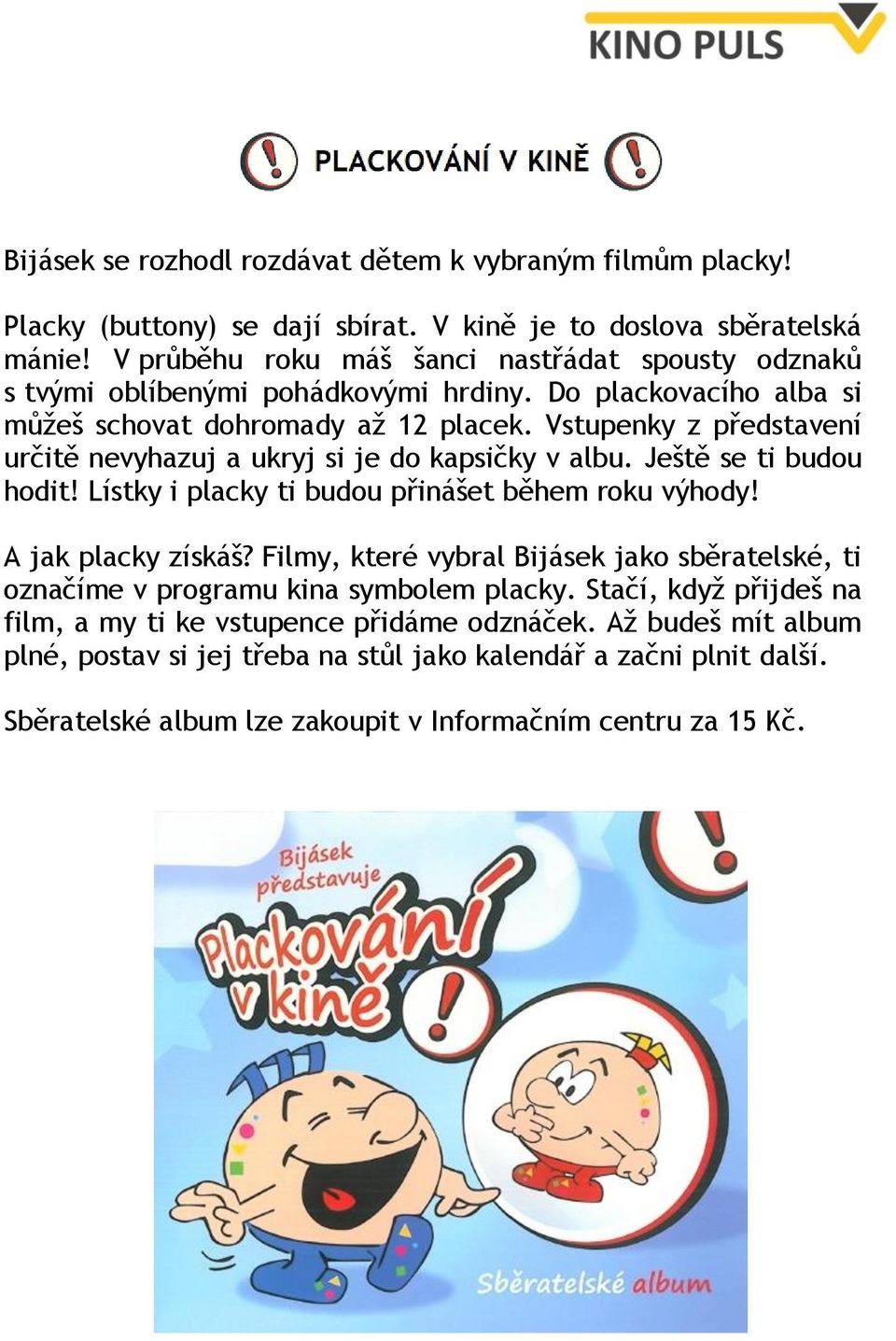 KINO PULS

PLACKOVÁNÍ V KINĚ

Bijásek se rozhodl rozdávat dětem k vybraným filmům placky!

Placky (buttony) se dají sbírat. V kině je to doslova sběratelská mánie! V průběhu roku máš šanci nastřádat spousty odznaků s tvými oblíbenými pohádkovými hrdiny. Do plackovacího alba si můžeš schovat dohromady až 12 placek. Vstupenky z představení určitě nevyhazuj a ukryj si je do kapsičky v albu. Ještě se ti budou hodit! Lístky i placky ti budou přinášet během roku výhody!

A jak placky získáš? Filmy, které vybral Bijásek jako sběratelské, ti označíme v programu kina symbolem placky. Stačí, když přijdeš na film, a my ti ke vstupence přidáme odznáček. Až budeš mít album plné, postav si jej třeba na stůl jako kalendář a začni plnit další.

Sběratelské album lze zakoupit v Informačním centru za 15 Kč.

Bijásek představuje
Plackování v kině
Sběratelské album